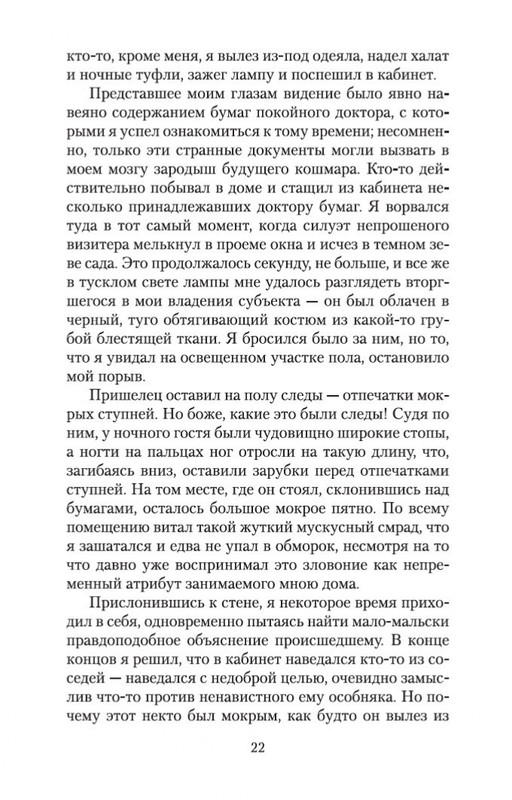 кто-то, кроме меня, я вылез из-под одеяла, надел халат и ночные туфли, зажег лампу и поспешил в кабинет.

Представшее моим глазам видение было явно навеяно содержанием бумаг покойного доктора, с которыми я успел ознакомиться к тому времени; несомненно, только эти странные документы могли вызвать в моем мозгу зародыш будущего кошмара. Кто-то действительно побывал в доме и стащил из кабинета несколько принадлежавших доктору бумаг. Я ворвался туда в тот самый момент, когда силуэт непрошеного визитера мелькнул в проеме окна и исчез в темном зеве сада. Это продолжалось секунду, не больше, и все же в тусклом свете лампы мне удалось разглядеть вторгшегося в мои владения субъекта — он был облачен в черный, туго обтягивающий костюм из какой-то грубой блестящей ткани. Я бросился было за ним, но то, что я увидал на освещенном участке пола, остановило мой порыв.

Пришелец оставил на полу следы — отпечатки мокрых ступней. Но боже, какие это были следы! Судя по ним, у ночного гостя были чудовищно широкие стопы, а ногти на пальцах ног отросли на такую длину, что, загибаясь вниз, оставили зарубки перед отпечатками ступней. На том месте, где он стоял, склонившись над бумагами, осталось большое мокрое пятно. По всему помещению витал такой жуткий мускусный смрад, что я зашатался и едва не упал в обморок, несмотря на то что давно уже воспринимал это зловоние как непременный атрибут занимаемого мною дома.

Прислонившись к стене, я некоторое время приходил в себя, одновременно пытаясь найти мало-мальски правдоподобное объяснение происшедшему. В конце концов я решил, что в кабинет наведался кто-то из соседей — наведался с недоброй целью, очевидно замыслив что-то против ненавистного ему особняка. Но почему этот некто был мокрым, как будто он вылез из

22